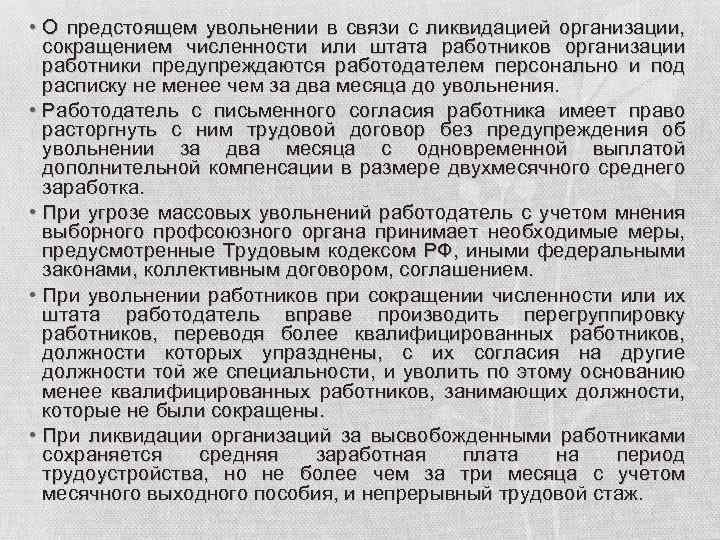 • О предстоящем увольнении в связи с ликвидацией организации, сокращением численности или штата работников организации работники предупреждаются работодателем персонально и под расписку не менее чем за два месяца до увольнения.

• Работодатель с письменного согласия работника имеет право расторгнуть с ним трудовой договор без предупреждения об увольнении за два месяца с одновременной выплатой дополнительной компенсации в размере двухмесячного среднего заработка.

• При угрозе массовых увольнений работодатель с учетом мнения выборного профсоюзного органа принимает необходимые меры, предусмотренные Трудовым кодексом РФ, иными федеральными законами, коллективным договором, соглашением.

• При увольнении работников при сокращении численности или их штата работодатель вправе производить перегруппировку работников, переводя более квалифицированных работников, должности которых упразднены, с их согласия на другие должности той же специальности, и уволить по этому основанию менее квалифицированных работников, занимающих должности, которые не были сокращены.

• При ликвидации организаций за высвобожденными работниками сохраняется средняя заработная плата на период трудоустройства, но не более чем за три месяца с учетом месячного выходного пособия, и непрерывный трудовой стаж.